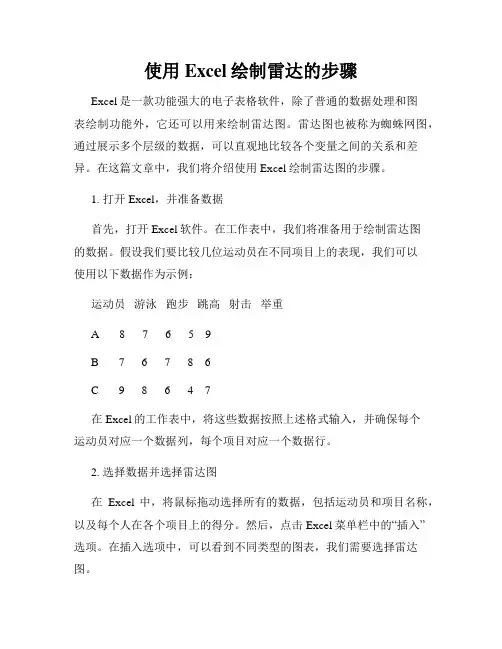 使用 Excel 绘制雷达的步骤

Excel 是一款功能强大的电子表格软件，除了普通的数据处理和图表绘制功能外，它还可以用来绘制雷达图。雷达图也被称为蜘蛛网图，通过展示多个层级的数据，可以直观地比较各个变量之间的关系和差异。在这篇文章中，我们将介绍使用 Excel 绘制雷达图的步骤。

1. 打开 Excel，并准备数据

首先，打开 Excel 软件。在工作表中，我们将准备用于绘制雷达图的数据。假设我们要比较几位运动员在不同项目上的表现，我们可以使用以下数据作为示例：

运动员 游泳 跑步 跳高 射击 举重

A 8 7 6 5 9

B 7 6 7 8 6

C 9 8 6 4 7

在 Excel 的工作表中，将这些数据按照上述格式输入，并确保每个运动员对应一个数据列，每个项目对应一个数据行。

2. 选择数据并选择雷达图

在 Excel 中，将鼠标拖动选择所有的数据，包括运动员和项目名称，以及每个人在各个项目上的得分。然后，点击 Excel 菜单栏中的“插入”选项。在插入选项中，可以看到不同类型的图表，我们需要选择雷达图。